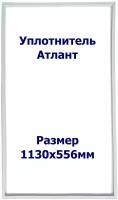 Уплотнитель Атлант

Размер 1130х556мм